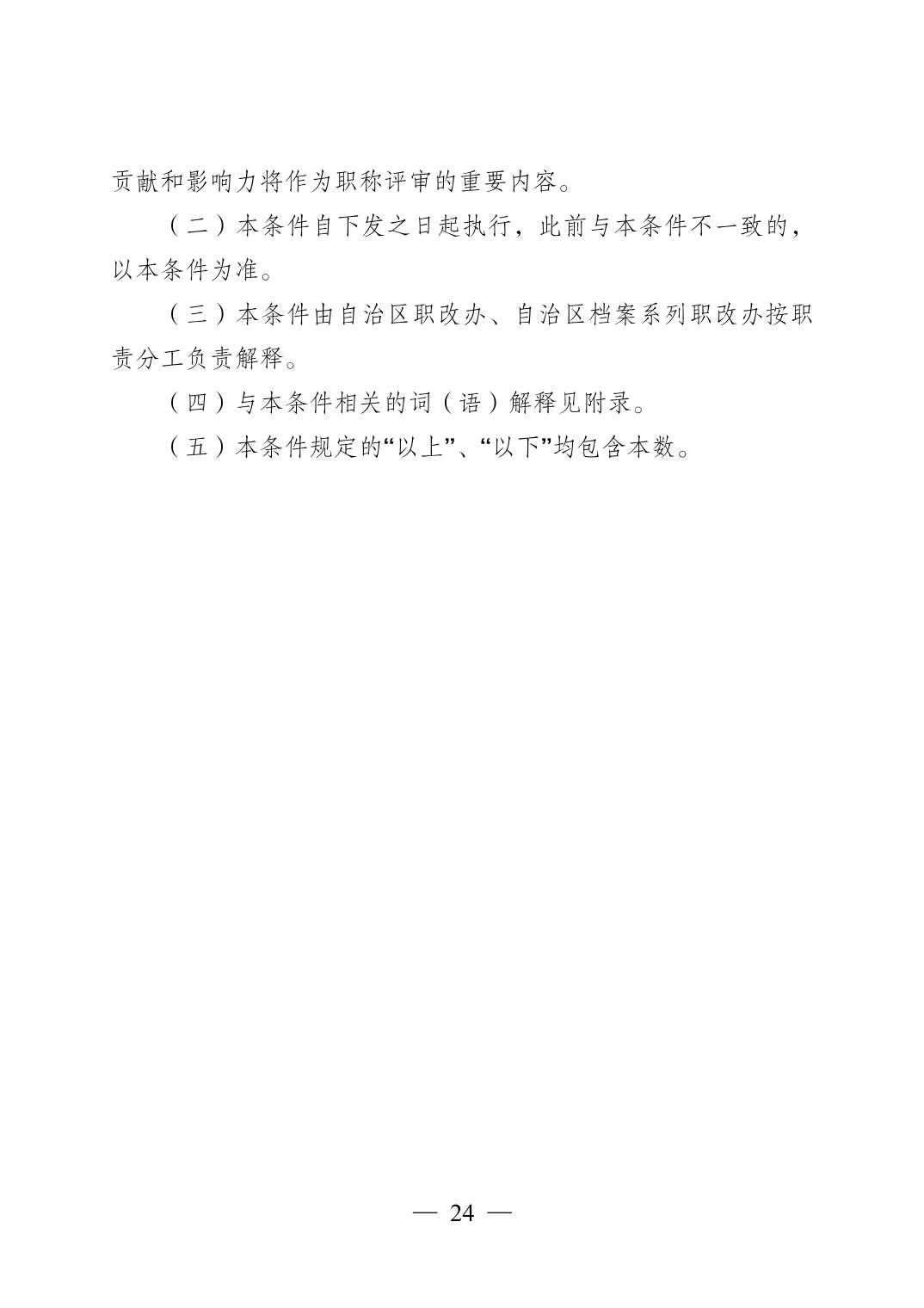 贡献和影响力将作为职称评审的重要内容。

（二）本条件自下发之日起执行，此前与本条件不一致的，以本条件为准。

（三）本条件由自治区职改办、自治区档案系列职改办按职责分工负责解释。

（四）与本条件相关的词（语）解释见附录。

（五）本条件规定的“以上”、“以下”均包含本数。

— 24 —